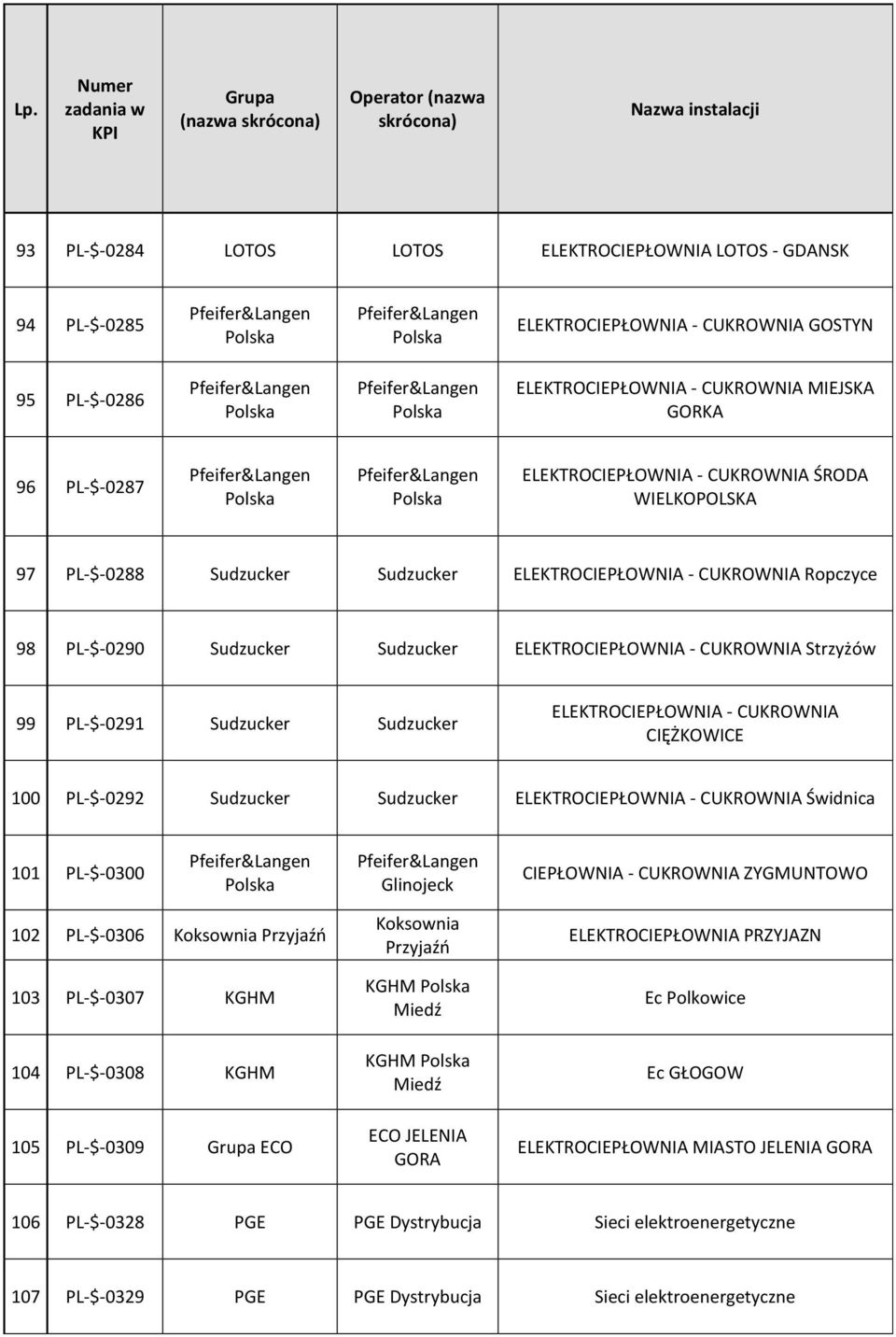 | Lp. | Numer zadania w KPI | Grupa (nazwa skrócona) | Operator (nazwa skrócona) | Nazwa instalacji |
|---|---|---|---|---|
| 93 | PL-\$-0284 | LOTOS | LOTOS | ELEKTROCIEPŁOWNIA LOTOS - GDANSK |
| 94 | PL-\$-0285 | Pfeifer&Langen Polska | Pfeifer&Langen Polska | ELEKTROCIEPŁOWNIA - CUKROWNIA GOSTYN |
| 95 | PL-\$-0286 | Pfeifer&Langen Polska | Pfeifer&Langen Polska | ELEKTROCIEPŁOWNIA - CUKROWNIA MIEJSKA GORKA |
| 96 | PL-\$-0287 | Pfeifer&Langen Polska | Pfeifer&Langen Polska | ELEKTROCIEPŁOWNIA - CUKROWNIA ŚRODA WIELKOPOLSKA |
| 97 | PL-\$-0288 | Sudzucker | Sudzucker | ELEKTROCIEPŁOWNIA - CUKROWNIA Ropczyce |
| 98 | PL-\$-0290 | Sudzucker | Sudzucker | ELEKTROCIEPŁOWNIA - CUKROWNIA Strzyżów |
| 99 | PL-\$-0291 | Sudzucker | Sudzucker | ELEKTROCIEPŁOWNIA - CUKROWNIA CIĘŻKOWICE |
| 100 | PL-\$-0292 | Sudzucker | Sudzucker | ELEKTROCIEPŁOWNIA - CUKROWNIA Świdnica |
| 101 | PL-\$-0300 | Pfeifer&Langen Polska | Pfeifer&Langen Glinojeck | CIEPŁOWNIA - CUKROWNIA ZYGMUNTOWO |
| 102 | PL-\$-0306 | Koksownia Przyjaźń | Koksownia Przyjaźń | ELEKTROCIEPŁOWNIA PRZYJAZN |
| 103 | PL-\$-0307 | KGHM | KGHM Polska Miedź | Ec Polkowice |
| 104 | PL-\$-0308 | KGHM | KGHM Polska Miedź | Ec GŁOGOW |
| 105 | PL-\$-0309 | Grupa ECO | ECO JELENIA GORA | ELEKTROCIEPŁOWNIA MIASTO JELENIA GORA |
| 106 | PL-\$-0328 | PGE | PGE Dystrybucja | Sieci elektroenergetyczne |
| 107 | PL-\$-0329 | PGE | PGE Dystrybucja | Sieci elektroenergetyczne |